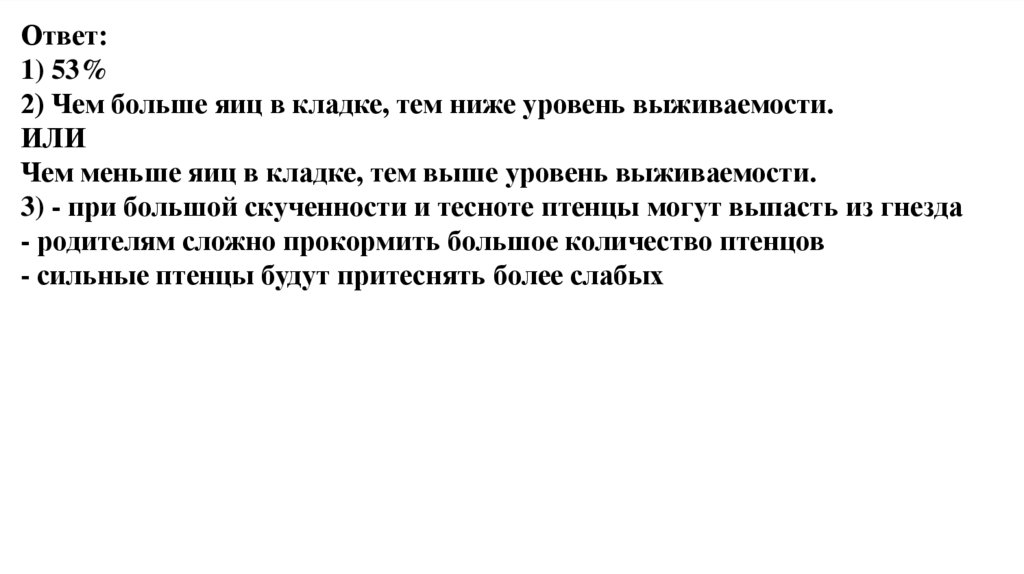 Ответ:
1) 53%
2) Чем больше яиц в кладке, тем ниже уровень выживаемости.
ИЛИ
Чем меньше яиц в кладке, тем выше уровень выживаемости.
3) - при большой скученности и тесноте птенцы могут выпасть из гнезда
- родителям сложно прокормить большое количество птенцов
- сильные птенцы будут притеснять более слабых